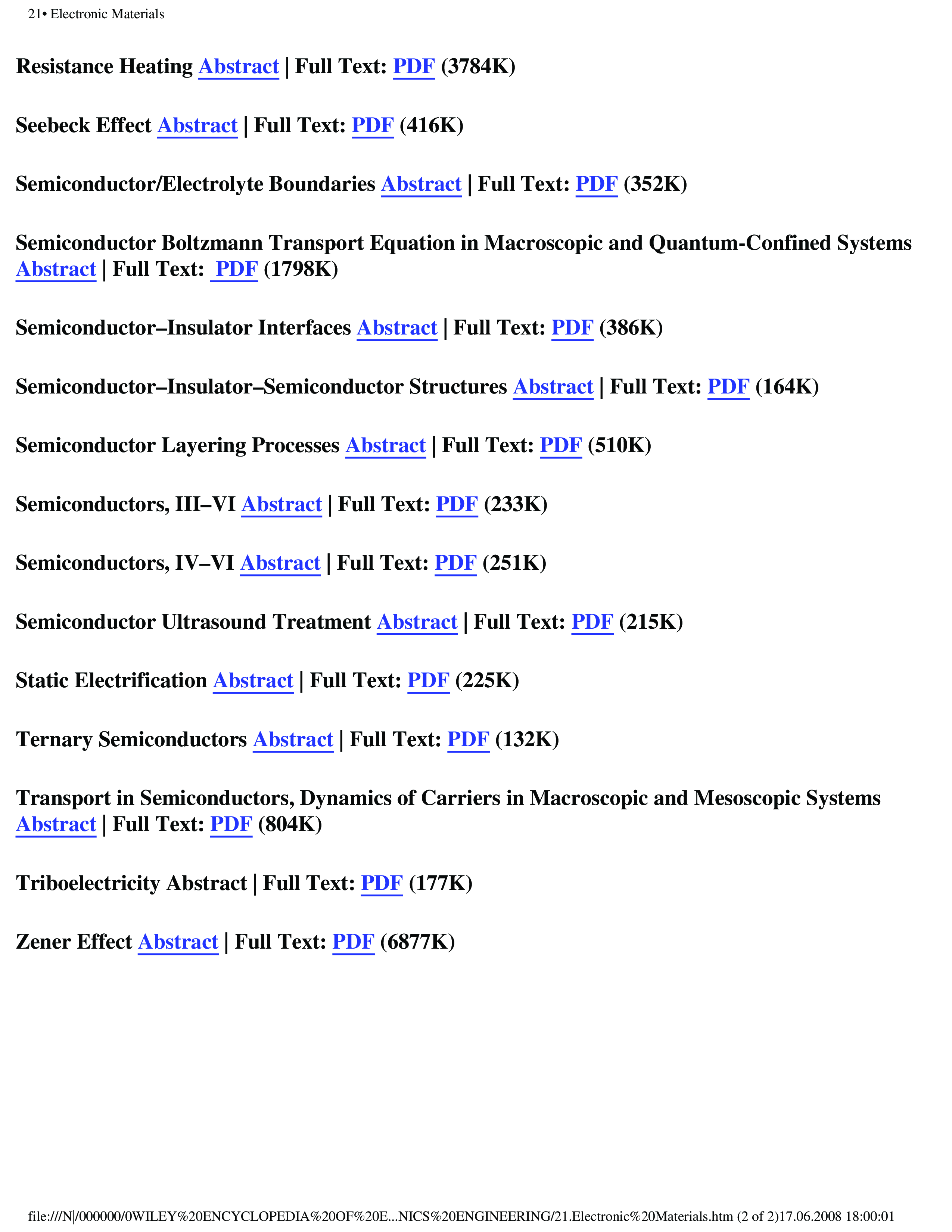 21• Electronic Materials

Resistance Heating Abstract | Full Text: PDF (3784K)

Seebeck Effect Abstract | Full Text: PDF (416K)

Semiconductor/Electrolyte Boundaries Abstract | Full Text: PDF (352K)

Semiconductor Boltzmann Transport Equation in Macroscopic and Quantum-Confined Systems Abstract | Full Text: PDF (1798K)

Semiconductor–Insulator Interfaces Abstract | Full Text: PDF (386K)

Semiconductor–Insulator–Semiconductor Structures Abstract | Full Text: PDF (164K)

Semiconductor Layering Processes Abstract | Full Text: PDF (510K)

Semiconductors, III–VI Abstract | Full Text: PDF (233K)

Semiconductors, IV–VI Abstract | Full Text: PDF (251K)

Semiconductor Ultrasound Treatment Abstract | Full Text: PDF (215K)

Static Electrification Abstract | Full Text: PDF (225K)

Ternary Semiconductors Abstract | Full Text: PDF (132K)

Transport in Semiconductors, Dynamics of Carriers in Macroscopic and Mesoscopic Systems Abstract | Full Text: PDF (804K)

Triboelectricity Abstract | Full Text: PDF (177K)

Zener Effect Abstract | Full Text: PDF (6877K)

file:///N|/000000/0WILEY%20ENCYCLOPEDIA%20OF%20E...NICS%20ENGINEERING/21.Electronic%20Materials.htm (2 of 2)17.06.2008 18:00:01